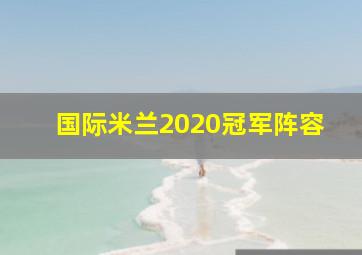 国际米兰2020冠军阵容